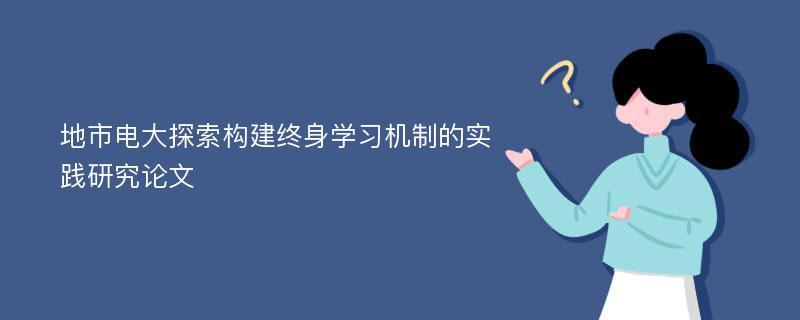 地市电大探索构建终身学习机制的实践研究论文

?